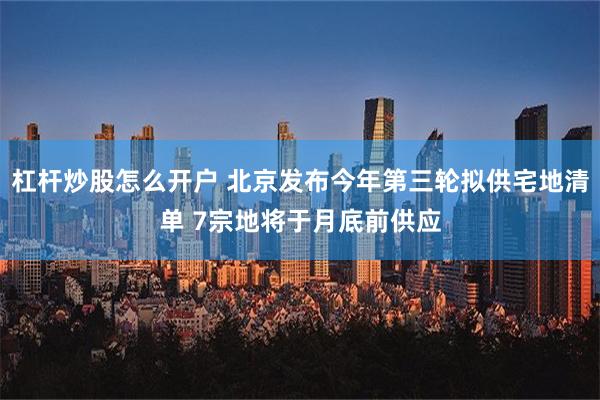 杠杆炒股怎么开户 北京发布今年第三轮拟供宅地清单 7宗地将于月底前供应